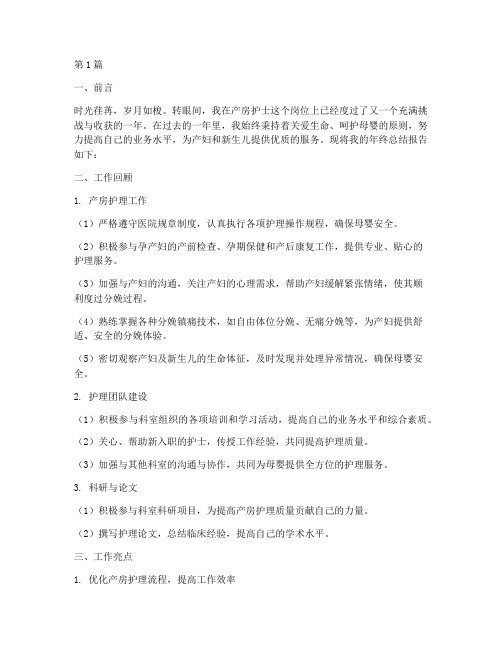 第1篇

一、前言

时光荏苒，岁月如梭。转眼间，我在产房护士这个岗位上已经度过了又一个充满挑战与收获的一年。在过去的一年里，我始终秉持着关爱生命、呵护母婴的原则，努力提高自己的业务水平，为产妇和新生儿提供优质的服务。现将我的年终总结报告如下：

二、工作回顾

1. 产房护理工作

（1）严格遵守医院规章制度，认真执行各项护理操作规程，确保母婴安全。

（2）积极参与孕产妇的产前检查、孕期保健和产后康复工作，提供专业、贴心的护理服务。

（3）加强与产妇的沟通，关注产妇的心理需求，帮助产妇缓解紧张情绪，使其顺利度过分娩过程。

（4）熟练掌握各种分娩镇痛技术，如自由体位分娩、无痛分娩等，为产妇提供舒适、安全的分娩体验。

（5）密切观察产妇及新生儿的生命体征，及时发现并处理异常情况，确保母婴安全。

2. 护理团队建设

（1）积极参与科室组织的各项培训和学习活动，提高自己的业务水平和综合素质。

（2）关心、帮助新入职的护士，传授工作经验，共同提高护理质量。

（3）加强与其他科室的沟通与协作，共同为母婴提供全方位的护理服务。

3. 科研与论文

（1）积极参与科室科研项目，为提高产房护理质量贡献自己的力量。

（2）撰写护理论文，总结临床经验，提高自己的学术水平。

三、工作亮点

1. 优化产房护理流程，提高工作效率